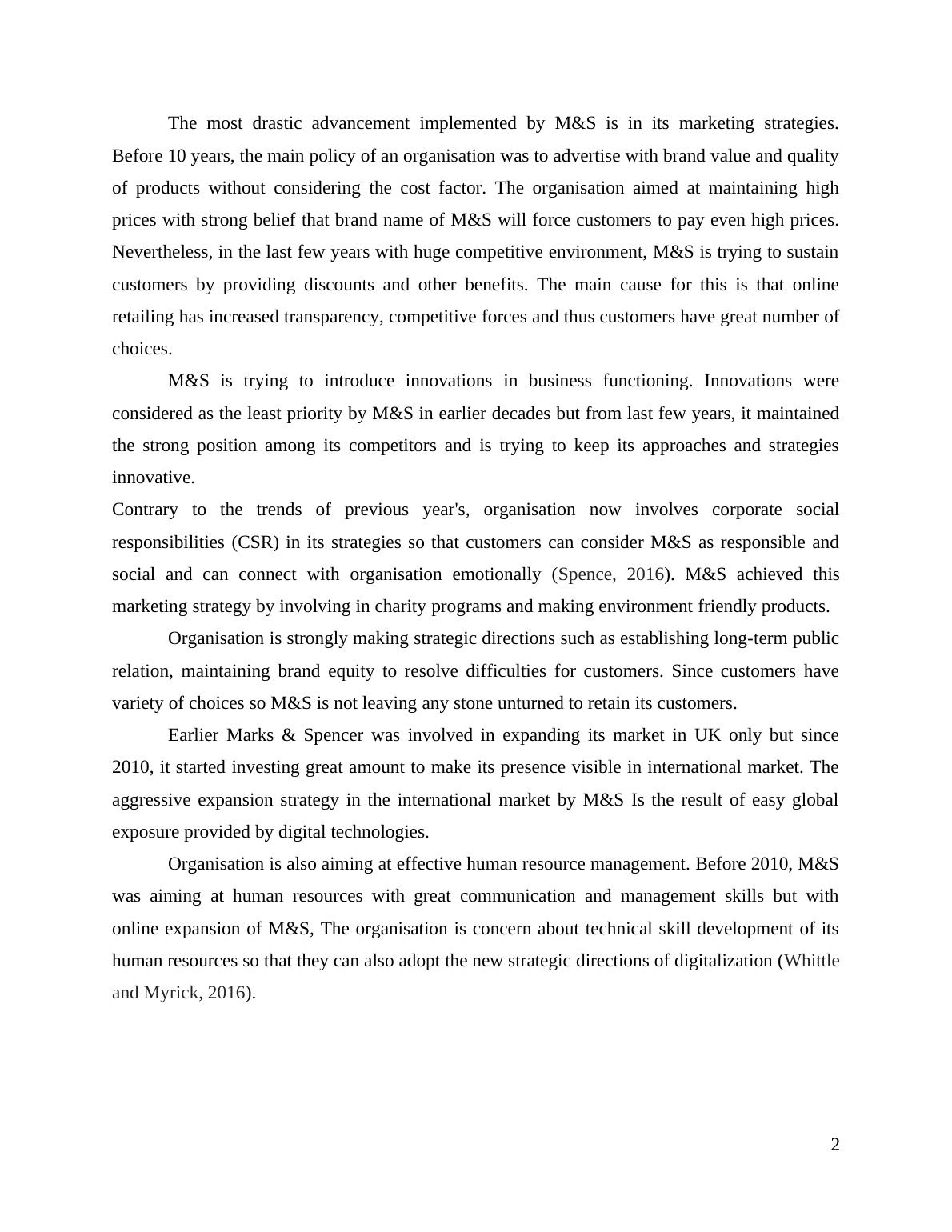 The most drastic advancement implemented by M&S is in its marketing strategies. Before 10 years, the main policy of an organisation was to advertise with brand value and quality of products without considering the cost factor. The organisation aimed at maintaining high prices with strong belief that brand name of M&S will force customers to pay even high prices. Nevertheless, in the last few years with huge competitive environment, M&S is trying to sustain customers by providing discounts and other benefits. The main cause for this is that online retailing has increased transparency, competitive forces and thus customers have great number of choices.

M&S is trying to introduce innovations in business functioning. Innovations were considered as the least priority by M&S in earlier decades but from last few years, it maintained the strong position among its competitors and is trying to keep its approaches and strategies innovative.

Contrary to the trends of previous year's, organisation now involves corporate social responsibilities (CSR) in its strategies so that customers can consider M&S as responsible and social and can connect with organisation emotionally (Spence, 2016). M&S achieved this marketing strategy by involving in charity programs and making environment friendly products.

Organisation is strongly making strategic directions such as establishing long-term public relation, maintaining brand equity to resolve difficulties for customers. Since customers have variety of choices so M&S is not leaving any stone unturned to retain its customers.

Earlier Marks & Spencer was involved in expanding its market in UK only but since 2010, it started investing great amount to make its presence visible in international market. The aggressive expansion strategy in the international market by M&S Is the result of easy global exposure provided by digital technologies.

Organisation is also aiming at effective human resource management. Before 2010, M&S was aiming at human resources with great communication and management skills but with online expansion of M&S, The organisation is concern about technical skill development of its human resources so that they can also adopt the new strategic directions of digitalization (Whittle and Myrick, 2016).

2